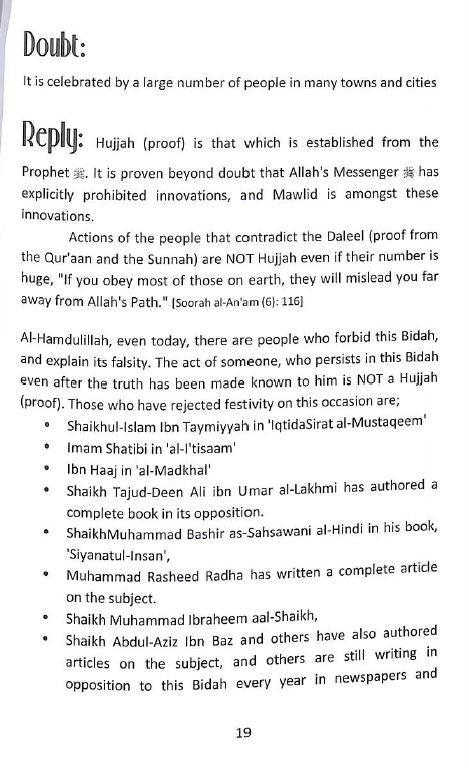 Doubt:

It is celebrated by a large number of people in many towns and cities

Reply: Hujjah (proof) is that which is established from the Prophet ﷺ. It is proven beyond doubt that Allah's Messenger ﷺ has explicitly prohibited innovations, and Mawlid is amongst these innovations.

Actions of the people that contradict the Daleel (proof from the Qur'aan and the Sunnah) are NOT Hujjah even if their number is huge, "If you obey most of those on earth, they will mislead you far away from Allah's Path." [Soorah al-An'am (6): 116]

Al-Hamdulillah, even today, there are people who forbid this Bidah, and explain its falsity. The act of someone, who persists in this Bidah even after the truth has been made known to him is NOT a Hujjah (proof). Those who have rejected festivity on this occasion are;

• Shaikhul-Islam Ibn Taymiyyah in 'IqtidaSirat al-Mustaqeem'
• Imam Shatibi in 'al-I'tisaam'
• Ibn Haaj in 'al-Madkhal'
• Shaikh Tajud-Deen Ali ibn Umar al-Lakhmi has authored a complete book in its opposition.
• ShaikhMuhammad Bashir as-Sahsawani al-Hindi in his book, 'Siyanatul-Insan',
• Muhammad Rasheed Radha has written a complete article on the subject.
• Shaikh Muhammad Ibraheem aal-Shaikh,
• Shaikh Abdul-Aziz Ibn Baz and others have also authored articles on the subject, and others are still writing in opposition to this Bidah every year in newspapers and

19